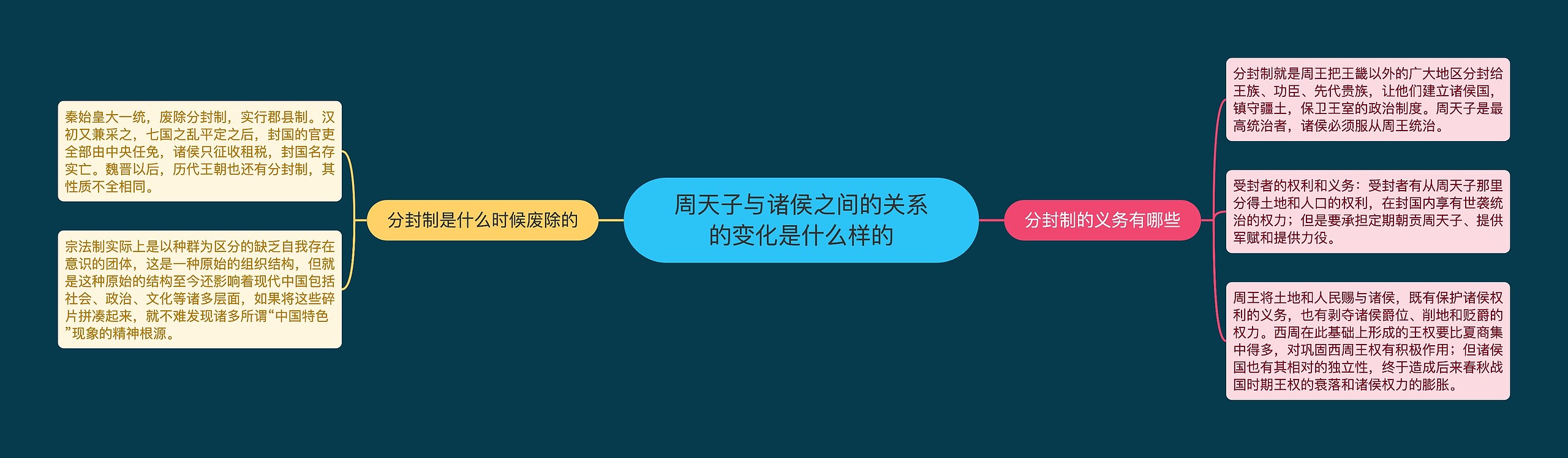 周天子与诸侯之间的关系的变化是什么样的

分封制是什么时候废除的

秦始皇大一统，废除分封制，实行郡县制。汉初又兼采之，七国之乱平定之后，封国的官吏全部由中央任免，诸侯只征收租税，封国名存实亡。魏晋以后，历代王朝也还有分封制，其性质不全相同。

宗法制实际上是以种群为区分的缺乏自我存在意识的团体，这是一种原始的组织结构，但就是这种原始的结构至今还影响着现代中国包括社会、政治、文化等诸多层面，如果将这些碎片拼凑起来，就不难发现诸多所谓“中国特色”现象的精神根源。

分封制的义务有哪些

分封制就是周王把王畿以外的广大地区分封给王族、功臣、先代贵族，让他们建立诸侯国，镇守疆土，保卫王室的政治制度。周天子是最高统治者，诸侯必须服从周王统治。

受封者的权利和义务：受封者有从周天子那里分得土地和人口的权利，在封国内享有世袭统治的权力；但是要承担定期朝贡周天子、提供军赋和提供力役。

周王将土地和人民赐与诸侯，既有保护诸侯权利的义务，也有剥夺诸侯爵位、削地和贬爵的权力。西周在此基础上形成的王权要比夏商集中得多，对巩固西周王权有积极作用；但诸侯国也有其相对的独立性，终于造成后来春秋战国时期王权的衰落和诸侯权力的膨胀。